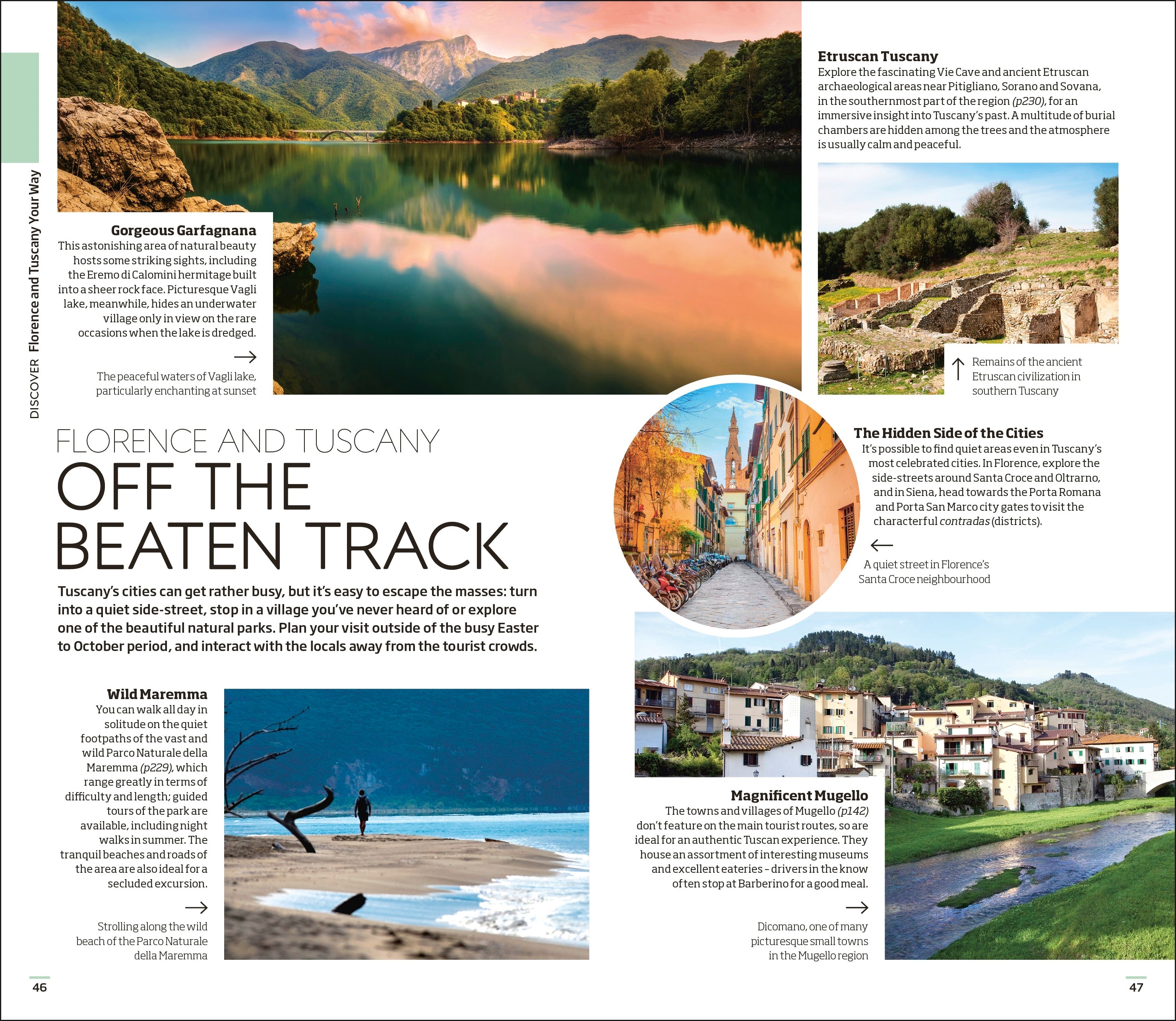 DISCOVER Florence and Tuscany Your Way

Gorgeous Garfagnana
This astonishing area of natural beauty hosts some striking sights, including the Eremo di Calomini hermitage built into a sheer rock face. Picturesque Vagli lake, meanwhile, hides an underwater village only in view on the rare occasions when the lake is dredged.

→

The peaceful waters of Vagli lake, particularly enchanting at sunset

FLORENCE AND TUSCANY
OFF THE BEATEN TRACK

Tuscany's cities can get rather busy, but it's easy to escape the masses: turn into a quiet side-street, stop in a village you've never heard of or explore one of the beautiful natural parks. Plan your visit outside of the busy Easter to October period, and interact with the locals away from the tourist crowds.

Wild Maremma
You can walk all day in solitude on the quiet footpaths of the vast and wild Parco Naturale della Maremma (p229), which range greatly in terms of difficulty and length; guided tours of the park are available, including night walks in summer. The tranquil beaches and roads of the area are also ideal for a secluded excursion.

→

Strolling along the wild beach of the Parco Naturale della Maremma

46

Etruscan Tuscany
Explore the fascinating Vie Cave and ancient Etruscan archaeological areas near Pitigliano, Sorano and Sovana, in the southernmost part of the region (p230), for an immersive insight into Tuscany's past. A multitude of burial chambers are hidden among the trees and the atmosphere is usually calm and peaceful.

↑ Remains of the ancient Etruscan civilization in southern Tuscany

The Hidden Side of the Cities
It's possible to find quiet areas even in Tuscany's most celebrated cities. In Florence, explore the side-streets around Santa Croce and Oltrarno, and in Siena, head towards the Porta Romana and Porta San Marco city gates to visit the characterful contradas (districts).

←

A quiet street in Florence's Santa Croce neighbourhood

Magnificent Mugello
The towns and villages of Mugello (p142) don't feature on the main tourist routes, so are ideal for an authentic Tuscan experience. They house an assortment of interesting museums and excellent eateries - drivers in the know often stop at Barberino for a good meal.

→

Dicomano, one of many picturesque small towns in the Mugello region

47